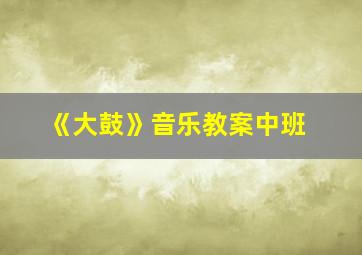 《大鼓》音乐教案中班